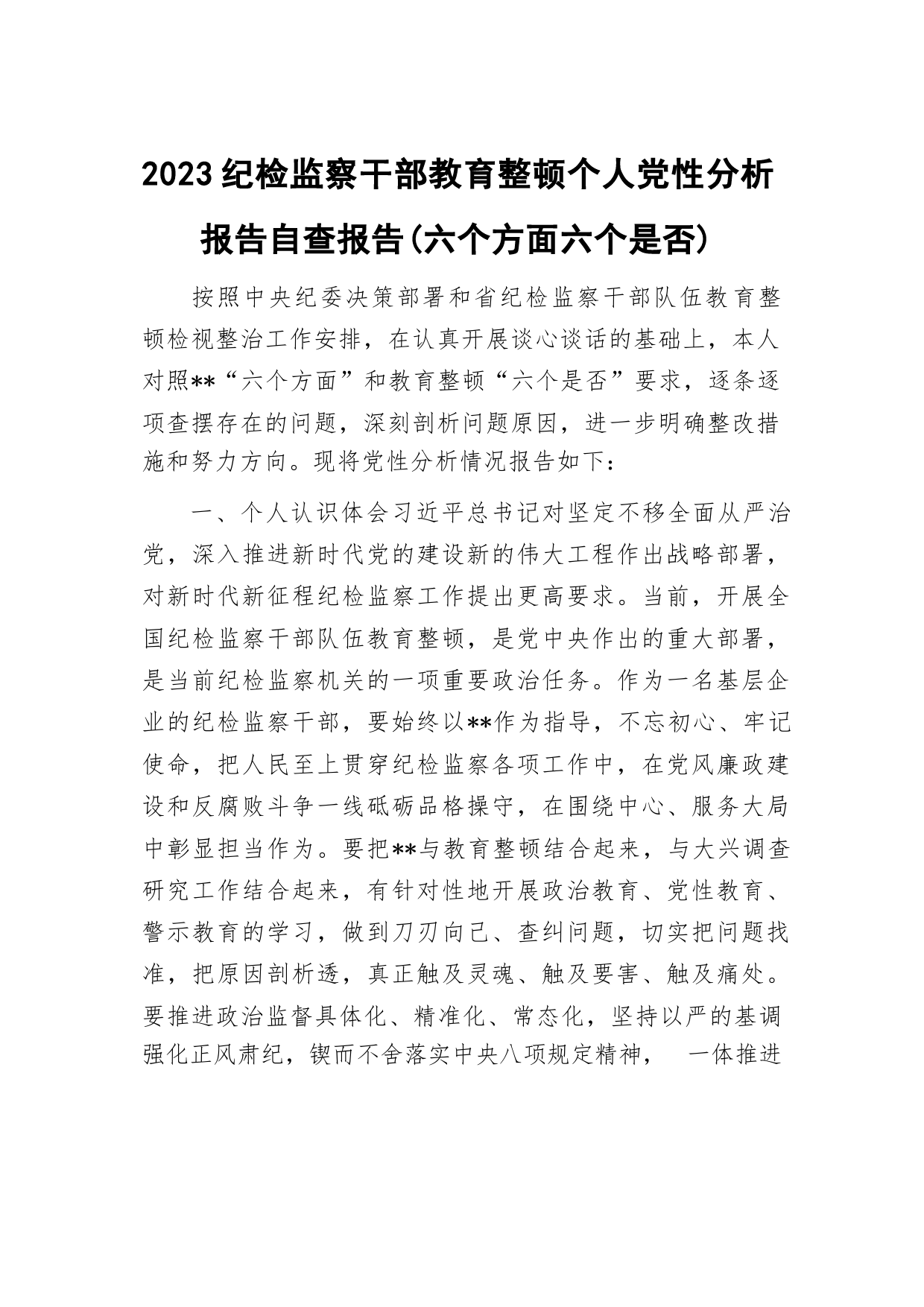 2023纪检监察干部教育整顿个人党性分析报告自查报告(六个方面六个是否)

按照中央纪委决策部署和省纪检监察干部队伍教育整顿检视整治工作安排，在认真开展谈心谈话的基础上，本人对照**“六个方面”和教育整顿“六个是否”要求，逐条逐项查摆存在的问题，深刻剖析问题原因，进一步明确整改措施和努力方向。现将党性分析情况报告如下：

一、个人认识体会习近平总书记对坚定不移全面从严治党，深入推进新时代党的建设新的伟大工程作出战略部署，对新时代新征程纪检监察工作提出更高要求。当前，开展全国纪检监察干部队伍教育整顿，是党中央作出的重大部署，是当前纪检监察机关的一项重要政治任务。作为一名基层企业的纪检监察干部，要始终以**作为指导，不忘初心、牢记使命，把人民至上贯穿纪检监察各项工作中，在党风廉政建设和反腐败斗争一线砥砺品格操守，在围绕中心、服务大局中彰显担当作为。要把**与教育整顿结合起来，与大兴调查研究工作结合起来，有针对性地开展政治教育、党性教育、警示教育的学习，做到刀刃向己、查纠问题，切实把问题找准，把原因剖析透，真正触及灵魂、触及要害、触及痛处。要推进政治监督具体化、精准化、常态化，坚持以严的基调强化正风肃纪，锲而不舍落实中央八项规定精神， 一体推进